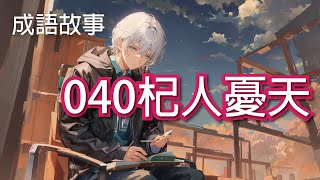 成語故事

040杞人憂天